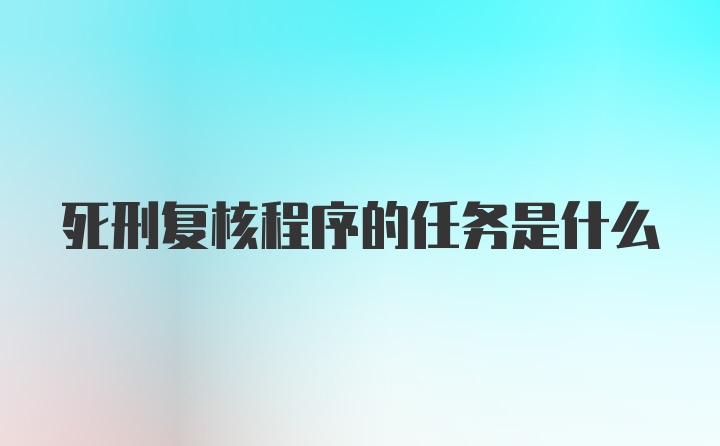 死刑复核程序的任务是什么